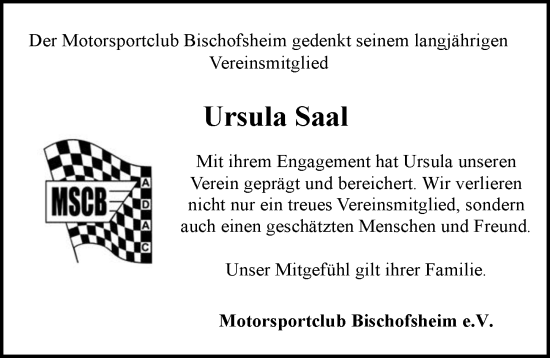 Der Motorsportclub Bischofsheim gedenkt seinem langjährigen Vereinsmitglied

Ursula Saal

MSCB
A
D
A
C

Mit ihrem Engagement hat Ursula unseren Verein geprägt und bereichert. Wir verlieren nicht nur ein treues Vereinsmitglied, sondern auch einen geschätzten Menschen und Freund.

Unser Mitgefühl gilt ihrer Familie.

Motorsportclub Bischofsheim e.V.